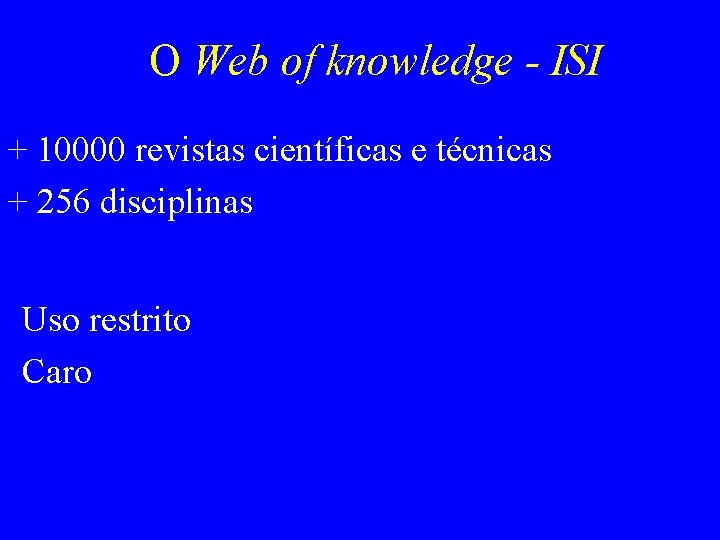 O Web of knowledge - ISI

+ 10000 revistas científicas e técnicas

+ 256 disciplinas

Uso restrito

Caro